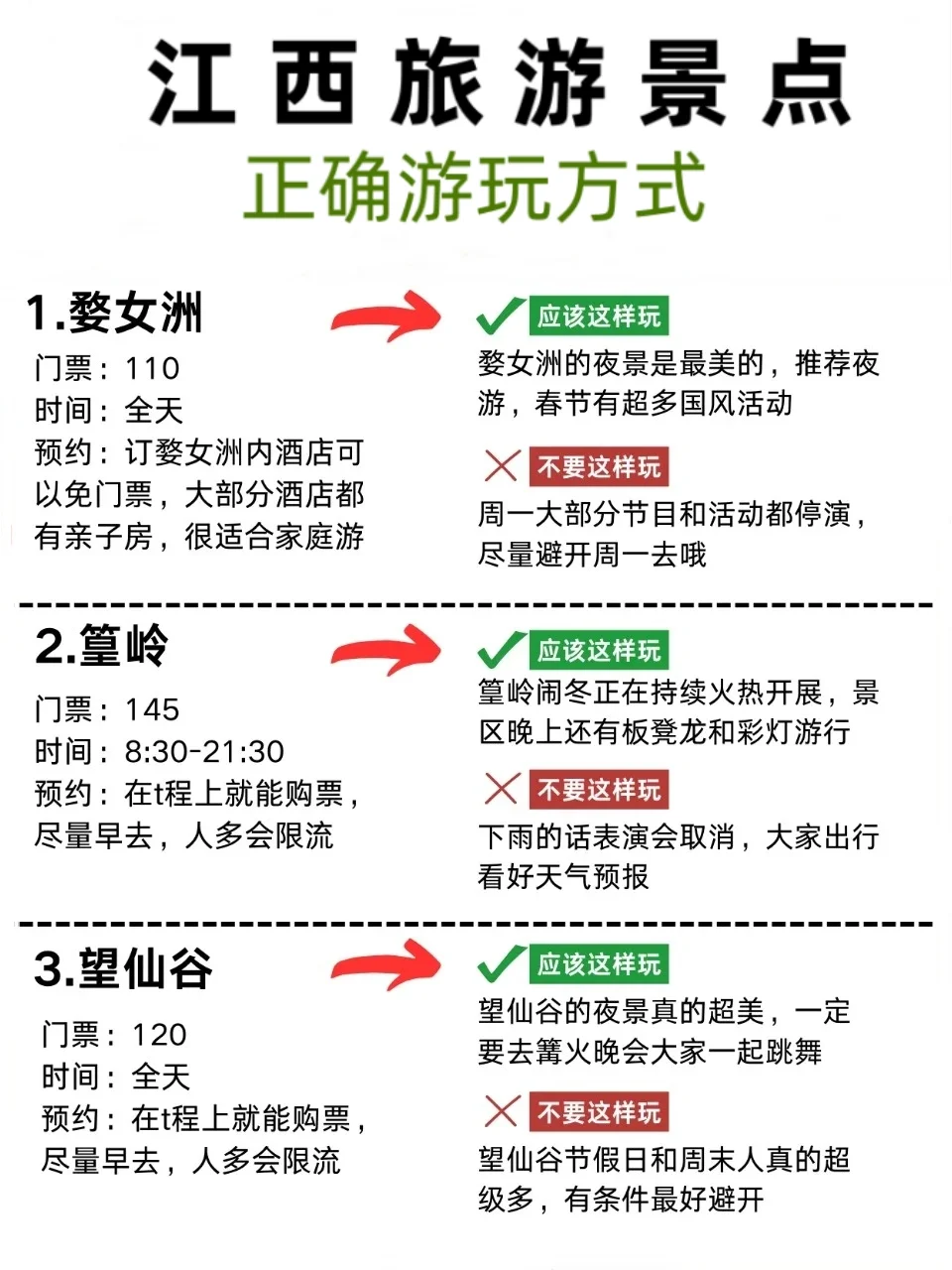 江西旅游景点
正确游玩方式

1.婺女洲
门票：110
时间：全天
预约：订婺女洲内酒店可以免门票，大部分酒店都有亲子房，很适合家庭游

应该这样玩
婺女洲的夜景是最美的，推荐夜游，春节有超多国风活动

不要这样玩
周一大部分节目和活动都停演，尽量避开周一去哦

2.篁岭
门票：145
时间：8:30-21:30
预约：在t程上就能购票，尽量早去，人多会限流

应该这样玩
篁岭闹冬正在持续火热开展，景区晚上还有板凳龙和彩灯游行

不要这样玩
下雨的话表演会取消，大家出行看好天气预报

3.望仙谷
门票：120
时间：全天
预约：在t程上就能购票，尽量早去，人多会限流

应该这样玩
望仙谷的夜景真的超美，一定要去篝火晚会大家一起跳舞

不要这样玩
望仙谷节假日和周末人真的超级多，有条件最好避开